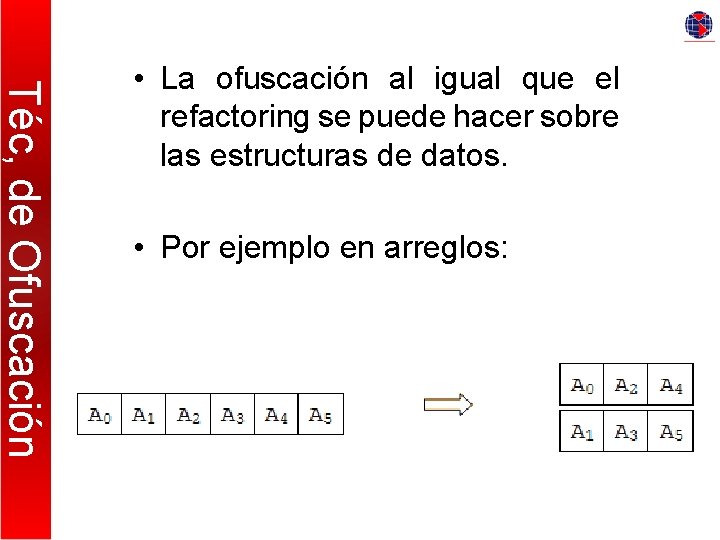 Téc, de Ofuscación

• La ofuscación al igual que el refactoring se puede hacer sobre las estructuras de datos.

• Por ejemplo en arreglos:

| $A_0$ | $A_1$ | $A_2$ | $A_3$ | $A_4$ | $A_5$ |
|---|---|---|---|---|---|

| $A_0$ | $A_2$ | $A_4$ |
|---|---|---|

| $A_1$ | $A_3$ | $A_5$ |
|---|---|---|